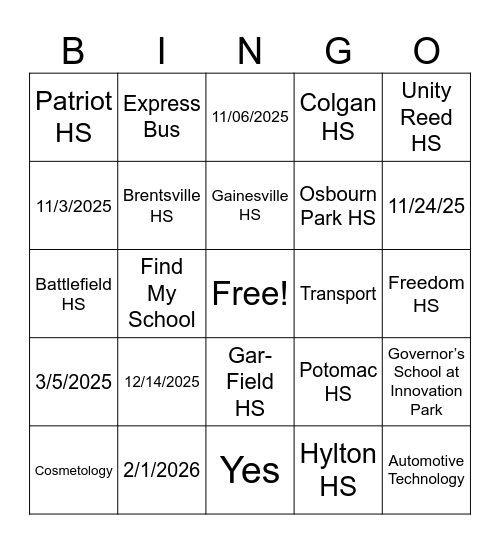 | B | I | N | G | O |
|---|---|---|---|---|
| Patriot HS | Express Bus | 11/06/2025 | Colgan HS | Unity Reed HS |
| 11/3/2025 | Brentsville HS | Gainesville HS | Osbourn Park HS | 11/24/25 |
| Battlefield HS | Find My School | Free! | Transport | Freedom HS |
| 3/5/2025 | 12/14/2025 | Gar-Field HS | Potomac HS | Governor's School at Innovation Park |
| Cosmetology | 2/1/2026 | Yes | Hylton HS | Automotive Technology |